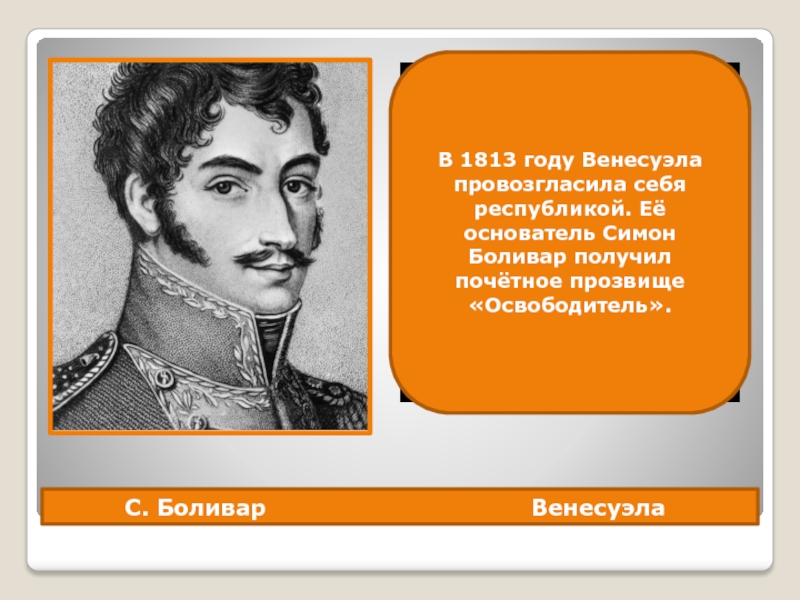 В 1813 году Венесуэла провозгласила себя республикой. Её основатель Симон Боливар получил почётное прозвище «Освободитель».

С. Боливар

Венесуэла